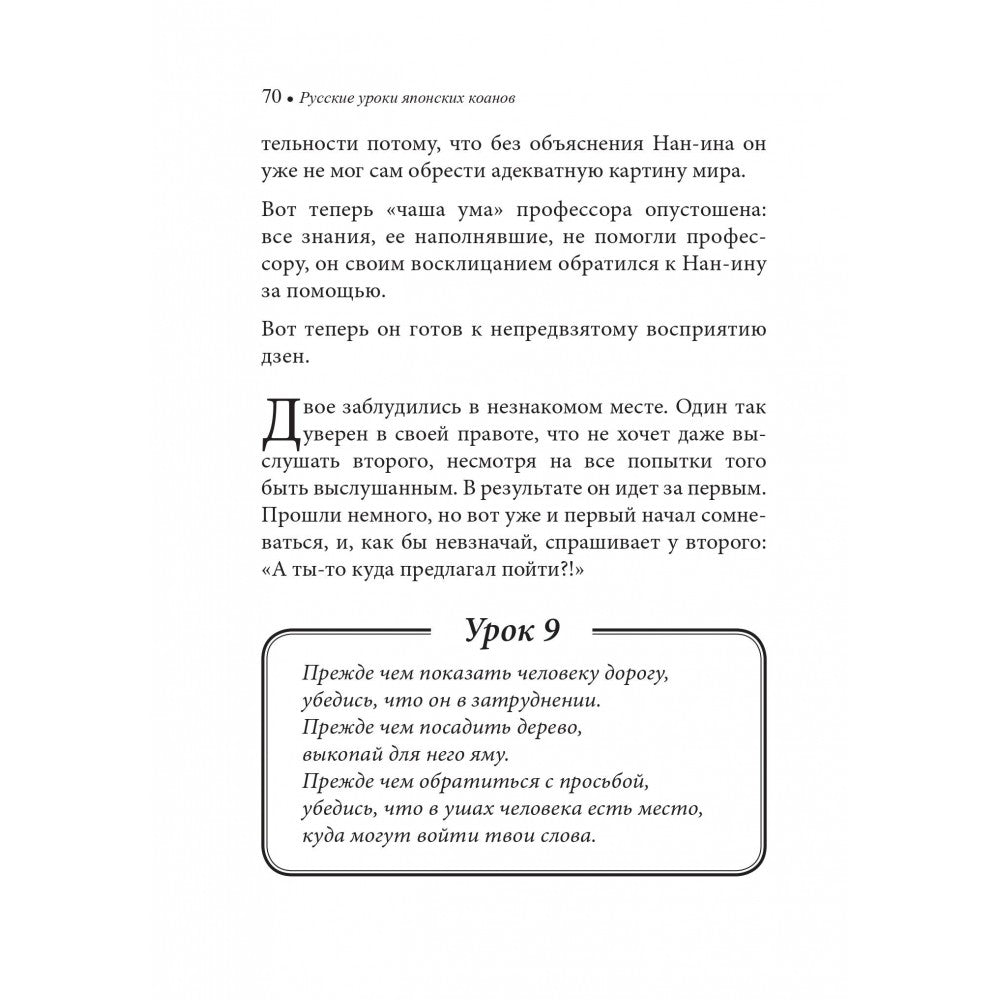 70 • Русские уроки японских коанов

тельности потому, что без объяснения Нан-ина он уже не мог сам обрести адекватную картину мира.

Вот теперь «чаша ума» профессора опустошена: все знания, ее наполнявшие, не помогли профессору, он своим восклицанием обратился к Нан-ину за помощью.

Вот теперь он готов к непредвзятому восприятию дзен.

Двое заблудились в незнакомом месте. Один так уверен в своей правоте, что не хочет даже выслушать второго, несмотря на все попытки того быть выслушанным. В результате он идет за первым. Прошли немного, но вот уже и первый начал сомневаться, и, как бы невзначай, спрашивает у второго: «А ты-то куда предлагал пойти?!»

Урок 9

Прежде чем показать человеку дорогу,
убедись, что он в затруднении.
Прежде чем посадить дерево,
выкопай для него яму.
Прежде чем обратиться с просьбой,
убедись, что в ушах человека есть место,
куда могут войти твои слова.